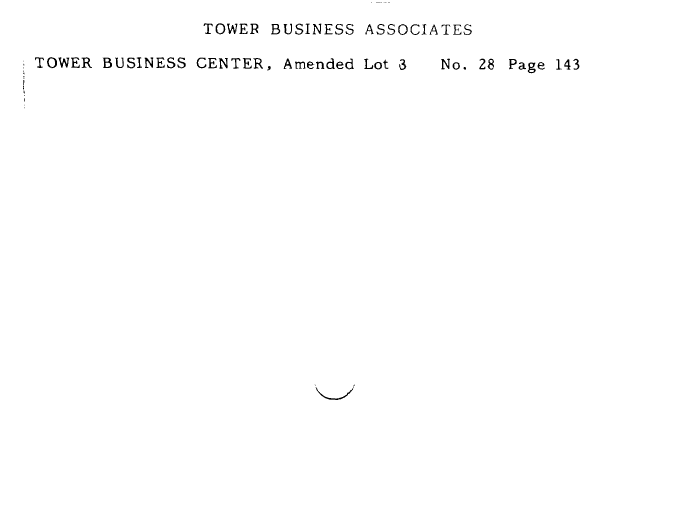 TOWER BUSINESS ASSOCIATES

TOWER BUSINESS CENTER, Amended Lot 3    No. 28  Page 143